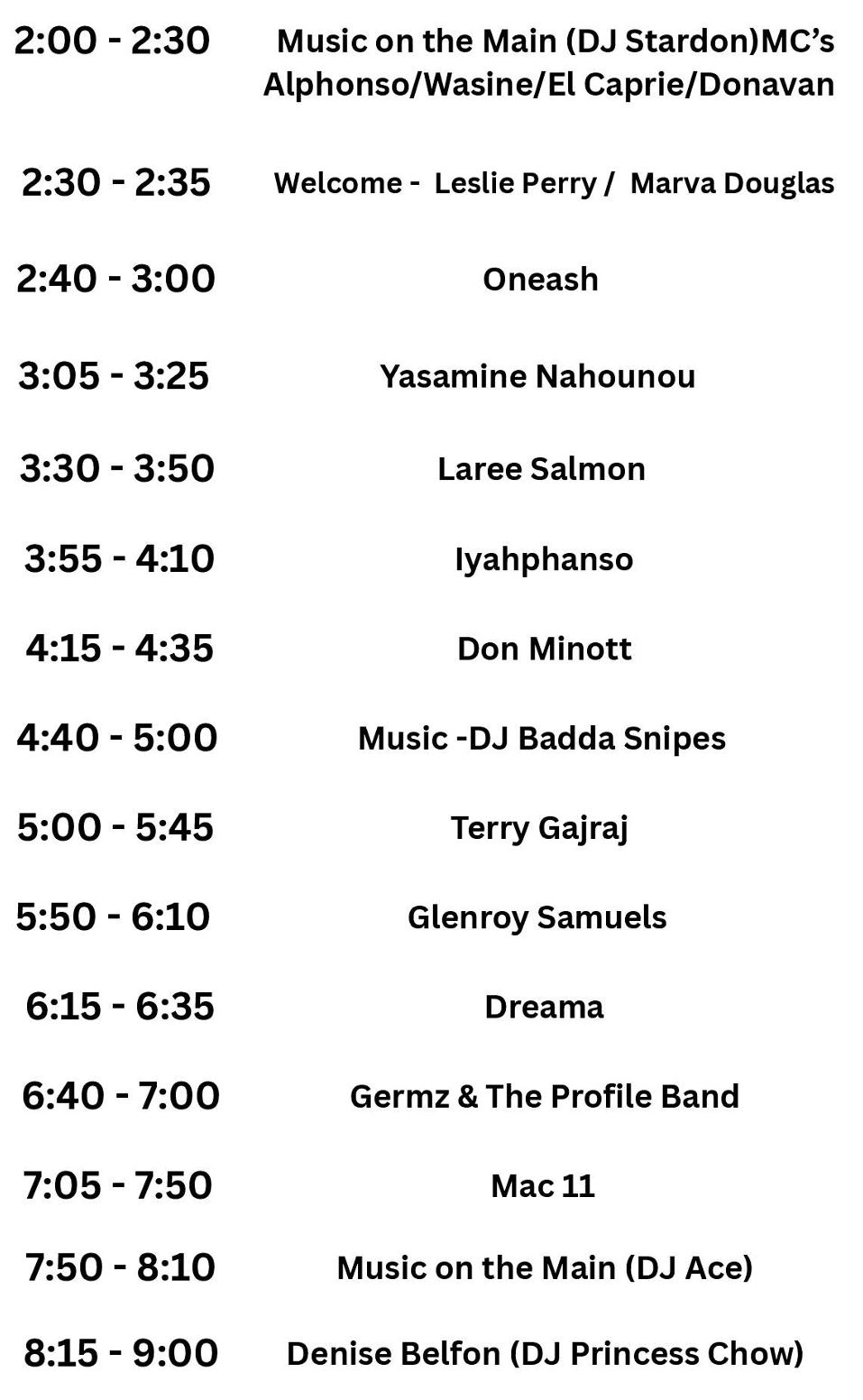 2:00 - 2:30 Music on the Main (DJ Stardon)MC's Alphonso/Wasine/El Caprie/Donavan

2:30 - 2:35 Welcome - Leslie Perry / Marva Douglas

2:40 - 3:00 Oneash

3:05 - 3:25 Yasamine Nahounou

3:30 - 3:50 Laree Salmon

3:55 - 4:10 Iyahphanso

4:15 - 4:35 Don Minott

4:40 - 5:00 Music -DJ Badda Snipes

5:00 - 5:45 Terry Gajraj

5:50 - 6:10 Glenroy Samuels

6:15 - 6:35 Dreama

6:40 - 7:00 Germz & The Profile Band

7:05 - 7:50 Mac 11

7:50 - 8:10 Music on the Main (DJ Ace)

8:15 - 9:00 Denise Belfon (DJ Princess Chow)